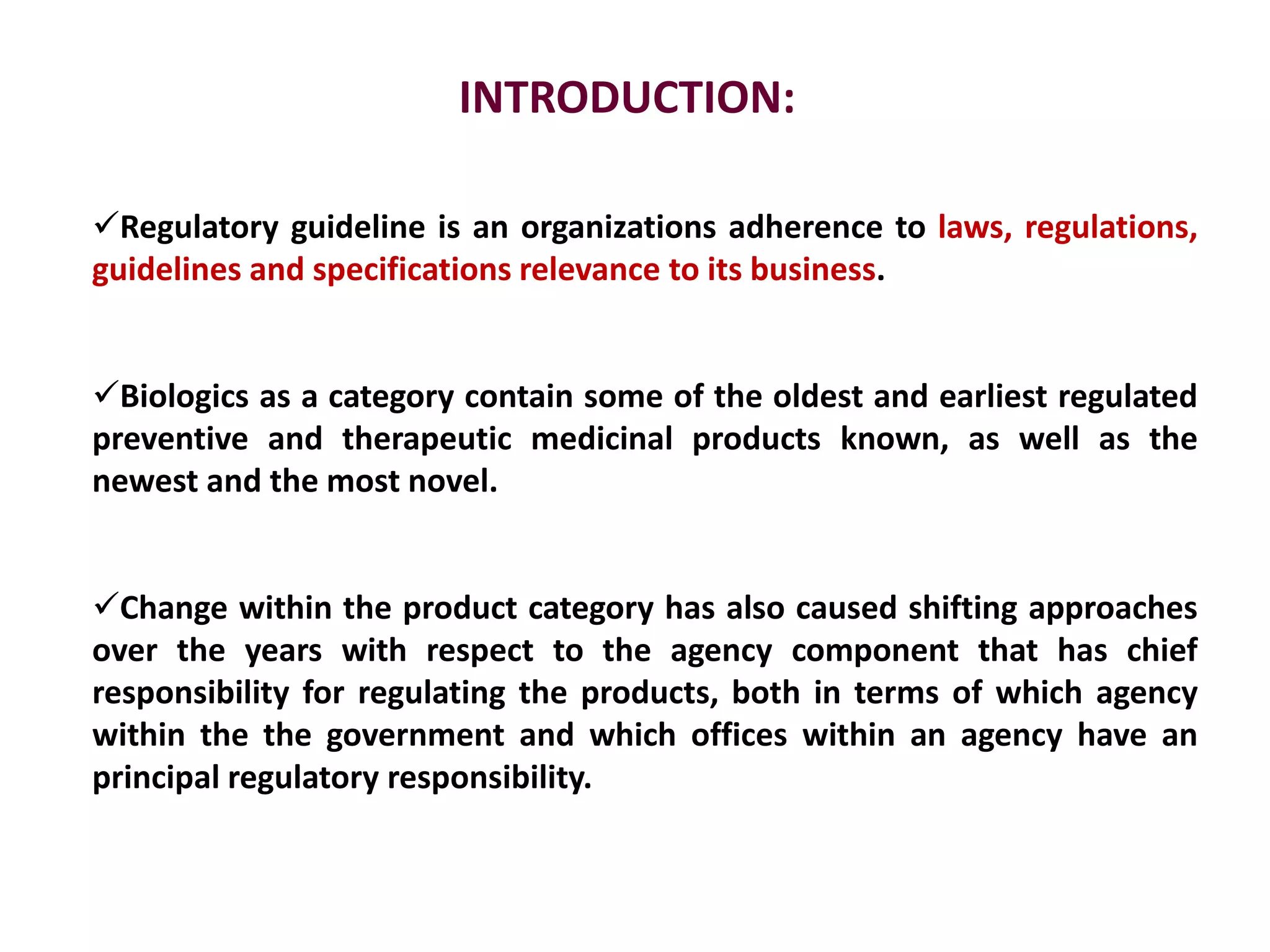 INTRODUCTION:

✓Regulatory guideline is an organizations adherence to laws, regulations, guidelines and specifications relevance to its business.

✓Biologics as a category contain some of the oldest and earliest regulated preventive and therapeutic medicinal products known, as well as the newest and the most novel.

✓Change within the product category has also caused shifting approaches over the years with respect to the agency component that has chief responsibility for regulating the products, both in terms of which agency within the the government and which offices within an agency have an principal regulatory responsibility.